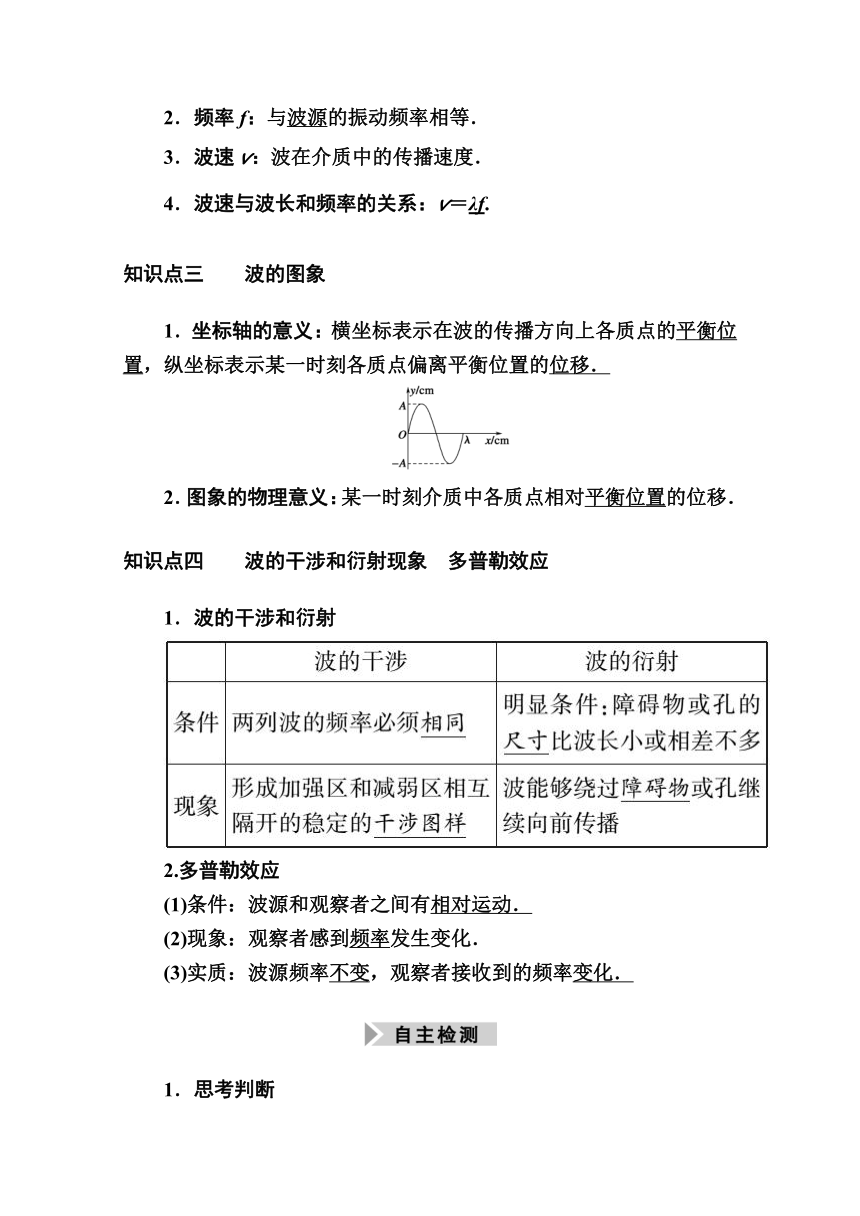 2．频率 $f$：与波源的振动频率相等．

3．波速 $v$：波在介质中的传播速度．

4．波速与波长和频率的关系：$v=\lambda f$.

知识点三　　波的图象

1．坐标轴的意义：横坐标表示在波的传播方向上各质点的平衡位置，纵坐标表示某一时刻各质点偏离平衡位置的位移．

y/cm
A
O
λ
x/cm
−A

2．图象的物理意义：某一时刻介质中各质点相对平衡位置的位移．

知识点四　　波的干涉和衍射现象　多普勒效应

1．波的干涉和衍射

| | 波的干涉 | 波的衍射 |
|---|---|---|
| 条件 | 两列波的频率必须相同 | 明显条件：障碍物或孔的尺寸比波长小或相差不多 |
| 现象 | 形成加强区和减弱区相互隔开的稳定的干涉图样 | 波能够绕过障碍物或孔继续向前传播 |

2.多普勒效应

(1)条件：波源和观察者之间有相对运动．

(2)现象：观察者感到频率发生变化．

(3)实质：波源频率不变，观察者接收到的频率变化．

自主检测

1．思考判断